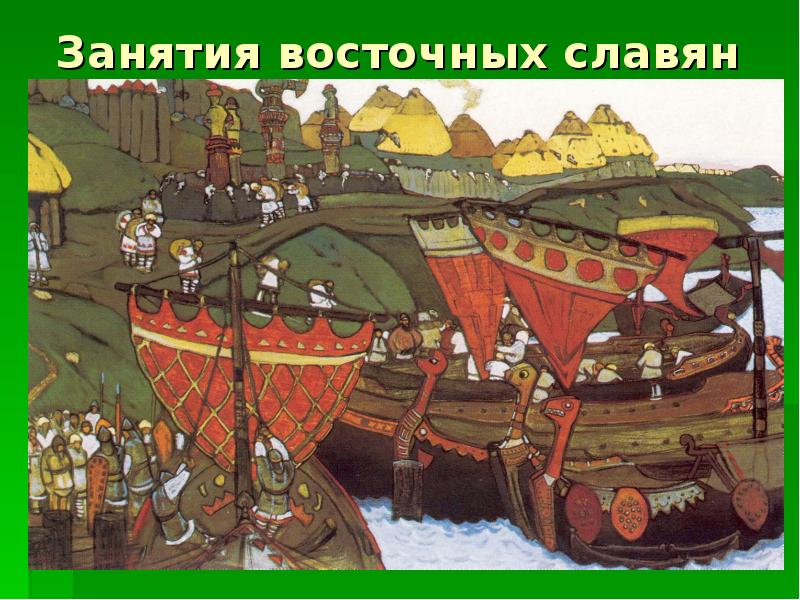 Занятия восточных славян